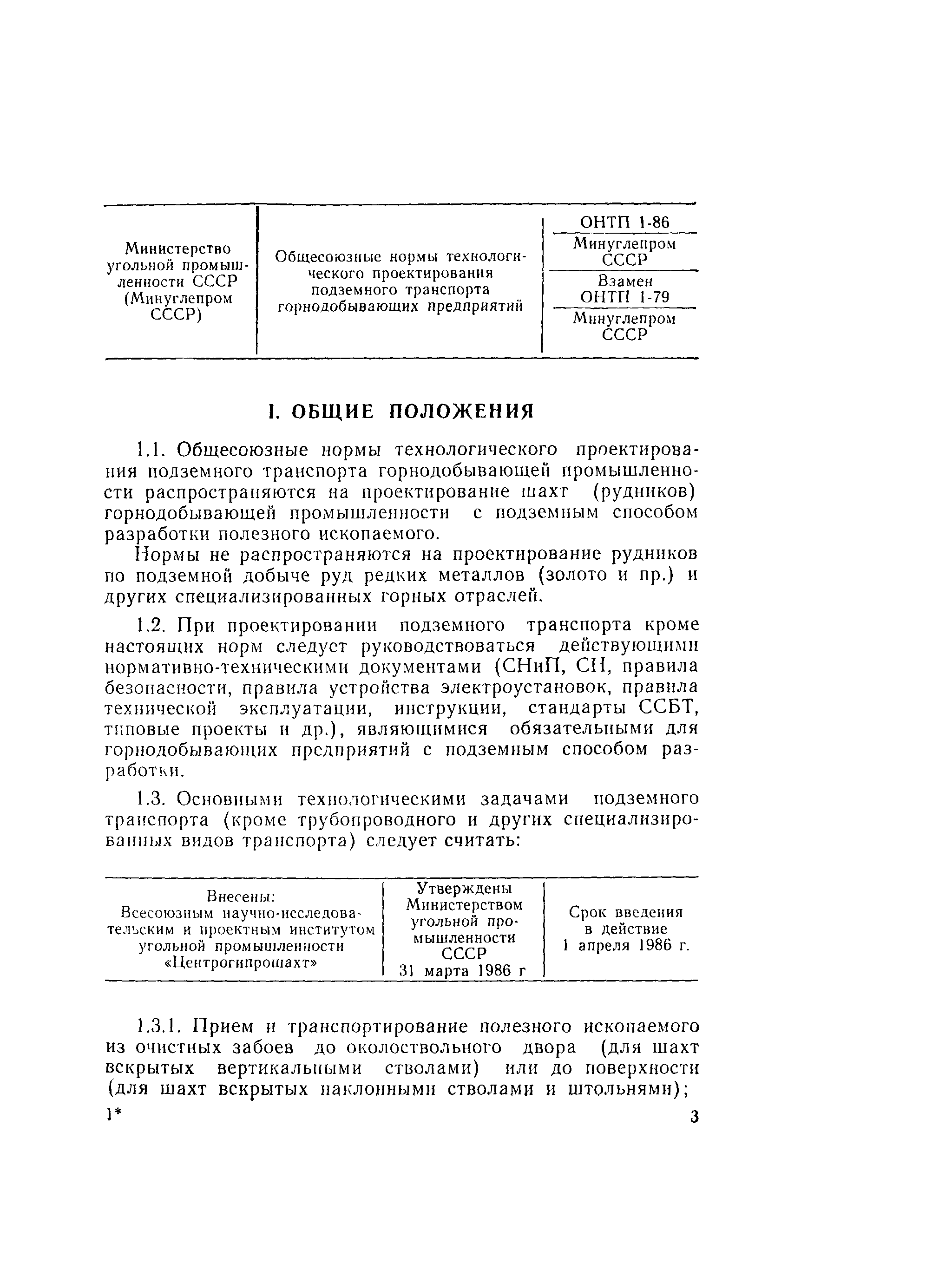 | Министерство угольной промышленности СССР (Минуглепром СССР) | Общесоюзные нормы технологического проектирования подземного транспорта горнодобывающих предприятий | ОНТП 1-86 Минуглепром СССР Взамен ОНТП 1-79 Минуглепром СССР |
|---|---|---|

I. ОБЩИЕ ПОЛОЖЕНИЯ

1.1. Общесоюзные нормы технологического проектирования подземного транспорта горнодобывающей промышленности распространяются на проектирование шахт (рудников) горнодобывающей промышленности с подземным способом разработки полезного ископаемого.

Нормы не распространяются на проектирование рудников по подземной добыче руд редких металлов (золото и пр.) и других специализированных горных отраслей.

1.2. При проектировании подземного транспорта кроме настоящих норм следует руководствоваться действующими нормативно-техническими документами (СНиП, СН, правила безопасности, правила устройства электроустановок, правила технической эксплуатации, инструкции, стандарты ССБТ, типовые проекты и др.), являющимися обязательными для горнодобывающих предприятий с подземным способом разработки.

1.3. Основными технологическими задачами подземного транспорта (кроме трубопроводного и других специализированных видов транспорта) следует считать:

| Внесены: Всесоюзным научно-исследовательским и проектным институтом угольной промышленности «Центрогипрошахт» | Утверждены Министерством угольной промышленности СССР 31 марта 1986 г | Срок введения в действие 1 апреля 1986 г. |
|---|---|---|

1.3.1. Прием и транспортирование полезного ископаемого из очистных забоев до околоствольного двора (для шахт вскрытых вертикальными стволами) или до поверхности (для шахт вскрытых наклонными стволами и штольнями);

1* 3